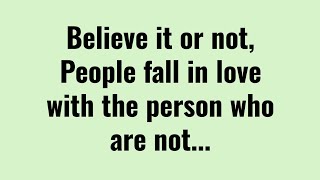 Believe it or not, People fall in love with the person who are not...